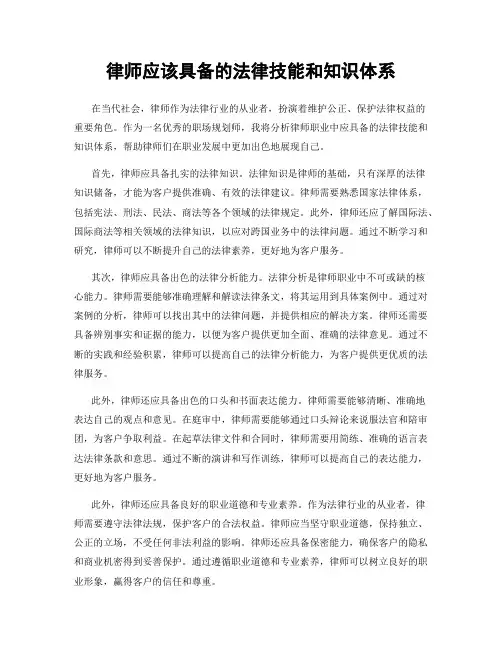 律师应该具备的法律技能和知识体系

在当代社会，律师作为法律行业的从业者，扮演着维护公正、保护法律权益的重要角色。作为一名优秀的职场规划师，我将分析律师职业中应具备的法律技能和知识体系，帮助律师们在职业发展中更加出色地展现自己。

首先，律师应具备扎实的法律知识。法律知识是律师的基础，只有深厚的法律知识储备，才能为客户提供准确、有效的法律建议。律师需要熟悉国家法律体系，包括宪法、刑法、民法、商法等各个领域的法律规定。此外，律师还应了解国际法、国际商法等相关领域的法律知识，以应对跨国业务中的法律问题。通过不断学习和研究，律师可以不断提升自己的法律素养，更好地为客户服务。

其次，律师应具备出色的法律分析能力。法律分析是律师职业中不可或缺的核心能力。律师需要能够准确理解和解读法律条文，将其运用到具体案例中。通过对案例的分析，律师可以找出其中的法律问题，并提供相应的解决方案。律师还需要具备辨别事实和证据的能力，以便为客户提供更加全面、准确的法律意见。通过不断的实践和经验积累，律师可以提高自己的法律分析能力，为客户提供更优质的法律服务。

此外，律师还应具备出色的口头和书面表达能力。律师需要能够清晰、准确地表达自己的观点和意见。在庭审中，律师需要能够通过口头辩论来说服法官和陪审团，为客户争取利益。在起草法律文件和合同时，律师需要用简练、准确的语言表达法律条款和意思。通过不断的演讲和写作训练，律师可以提高自己的表达能力，更好地为客户服务。

此外，律师还应具备良好的职业道德和专业素养。作为法律行业的从业者，律师需要遵守法律法规，保护客户的合法权益。律师应当坚守职业道德，保持独立、公正的立场，不受任何非法利益的影响。律师还应具备保密能力，确保客户的隐私和商业机密得到妥善保护。通过遵循职业道德和专业素养，律师可以树立良好的职业形象，赢得客户的信任和尊重。